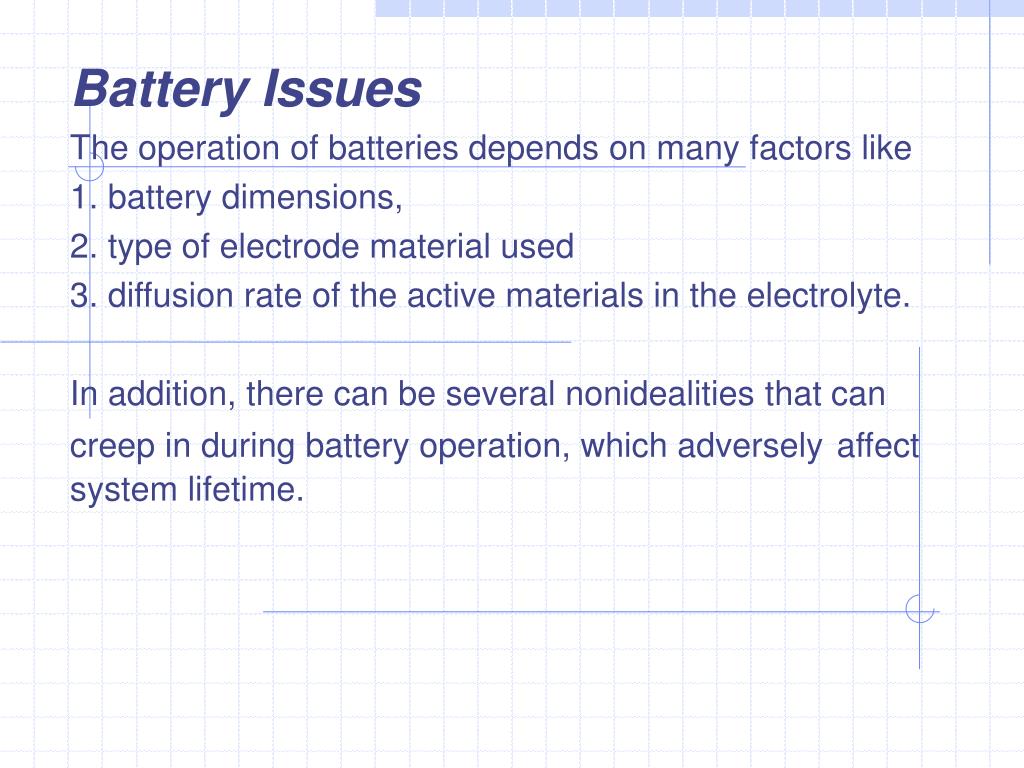 Battery Issues

The operation of batteries depends on many factors like
1. battery dimensions,
2. type of electrode material used
3. diffusion rate of the active materials in the electrolyte.

In addition, there can be several nonidealities that can creep in during battery operation, which adversely affect system lifetime.